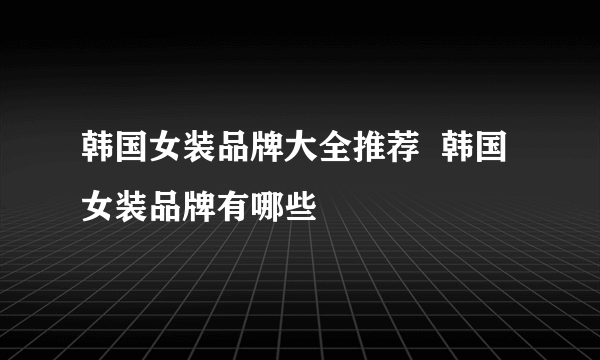 韩国女装品牌大全推荐 韩国女装品牌有哪些